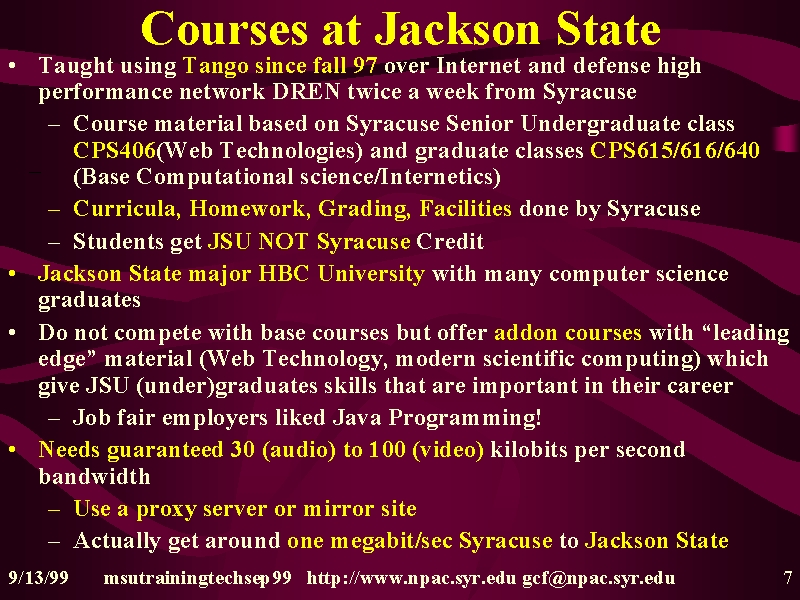 Courses at Jackson State

• Taught using Tango since fall 97 over Internet and defense high performance network DREN twice a week from Syracuse
– Course material based on Syracuse Senior Undergraduate class CPS406(Web Technologies) and graduate classes CPS615/616/640 (Base Computational science/Internetics)
– Curricula, Homework, Grading, Facilities done by Syracuse
– Students get JSU NOT Syracuse Credit
• Jackson State major HBC University with many computer science graduates
• Do not compete with base courses but offer addon courses with “leading edge” material (Web Technology, modern scientific computing) which give JSU (under)graduates skills that are important in their career
– Job fair employers liked Java Programming!
• Needs guaranteed 30 (audio) to 100 (video) kilobits per second bandwidth
– Use a proxy server or mirror site
– Actually get around one megabit/sec Syracuse to Jackson State

9/13/99 msutrainingtechsep99 http://www.npac.syr.edu gcf@npac.syr.edu 7